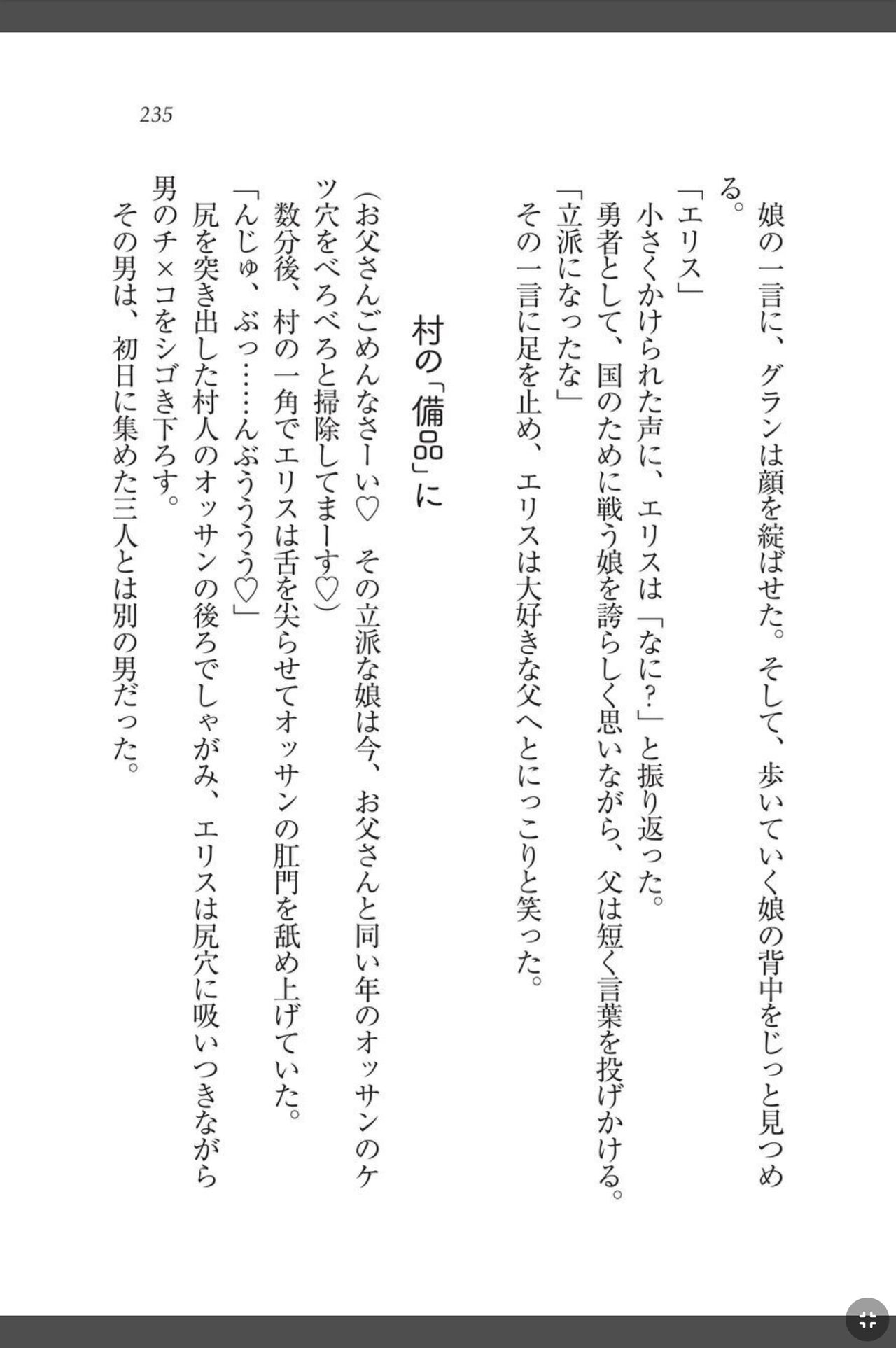 235

娘の一言に、グランは顔を綻ばせた。そして、歩いていく娘の背中をじっと見つめる。

「エリス」

小さくかけられた声に、エリスは「なに？」と振り返った。

勇者として、国のために戦う娘を誇らしく思いながら、父は短く言葉を投げかける。

「立派になったな」

その一言に足を止め、エリスは大好きな父へとにっこりと笑った。

村の「備品」に

（お父さんごめんなさーい♡　その立派な娘は今、お父さんと同い年のオッサンのケツ穴をべろべろと掃除してまーす♡）

数分後、村の一角でエリスは舌を尖らせてオッサンの肛門を舐め上げていた。

「んじゅ、ぶっ……んぶううう♡」

尻を突き出した村人のオッサンの後ろでしゃがみ、エリスは尻穴に吸いつきながら男のチ×コをシゴき下ろす。

その男は、初日に集めた三人とは別の男だった。